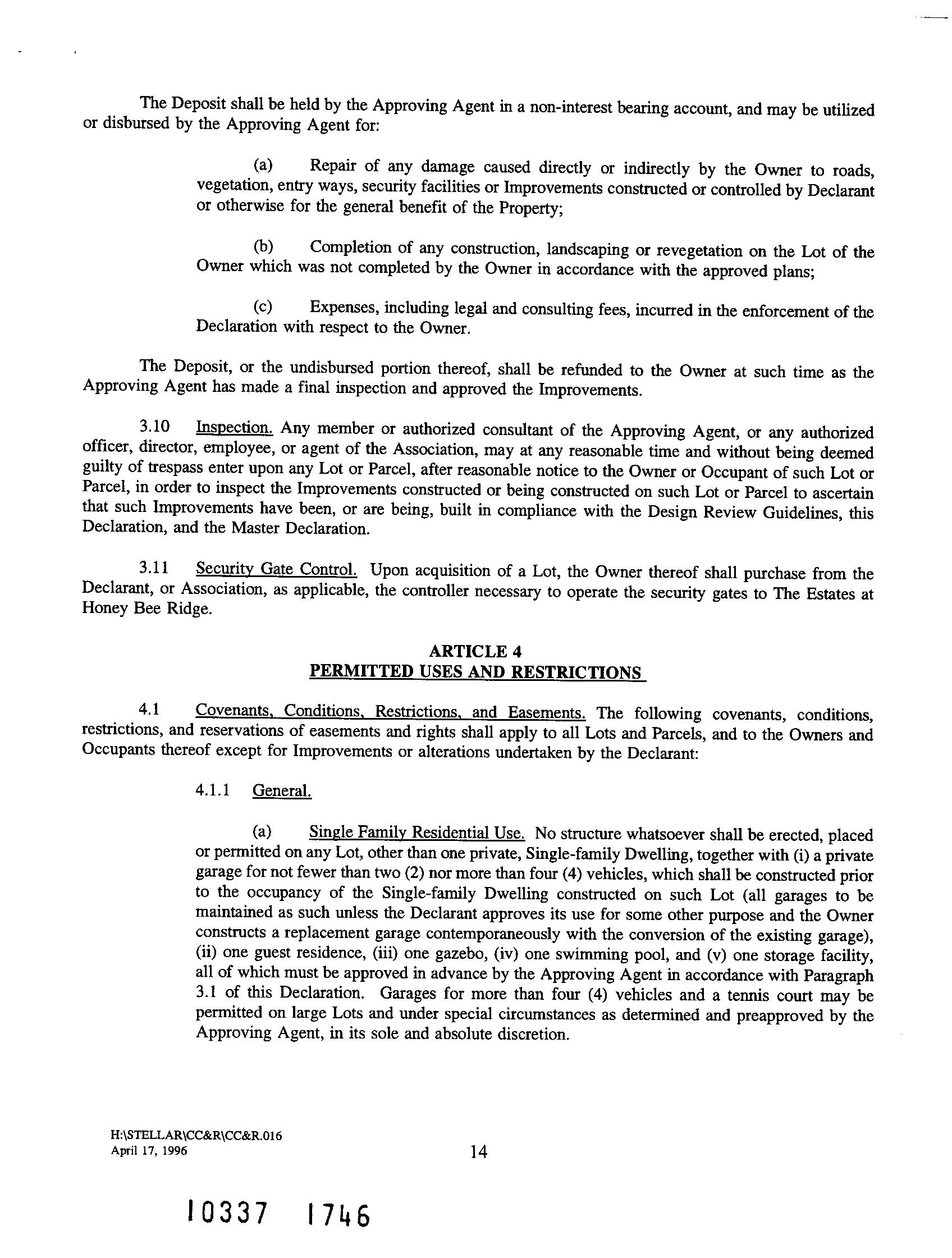 The Deposit shall be held by the Approving Agent in a non-interest bearing account, and may be utilized or disbursed by the Approving Agent for:

(a) Repair of any damage caused directly or indirectly by the Owner to roads, vegetation, entry ways, security facilities or Improvements constructed or controlled by Declarant or otherwise for the general benefit of the Property;

(b) Completion of any construction, landscaping or revegetation on the Lot of the Owner which was not completed by the Owner in accordance with the approved plans;

(c) Expenses, including legal and consulting fees, incurred in the enforcement of the Declaration with respect to the Owner.

The Deposit, or the undisbursed portion thereof, shall be refunded to the Owner at such time as the Approving Agent has made a final inspection and approved the Improvements.

3.10 Inspection. Any member or authorized consultant of the Approving Agent, or any authorized officer, director, employee, or agent of the Association, may at any reasonable time and without being deemed guilty of trespass enter upon any Lot or Parcel, after reasonable notice to the Owner or Occupant of such Lot or Parcel, in order to inspect the Improvements constructed or being constructed on such Lot or Parcel to ascertain that such Improvements have been, or are being, built in compliance with the Design Review Guidelines, this Declaration, and the Master Declaration.

3.11 Security Gate Control. Upon acquisition of a Lot, the Owner thereof shall purchase from the Declarant, or Association, as applicable, the controller necessary to operate the security gates to The Estates at Honey Bee Ridge.

ARTICLE 4
PERMITTED USES AND RESTRICTIONS

4.1 Covenants, Conditions, Restrictions, and Easements. The following covenants, conditions, restrictions, and reservations of easements and rights shall apply to all Lots and Parcels, and to the Owners and Occupants thereof except for Improvements or alterations undertaken by the Declarant:

4.1.1 General.

(a) Single Family Residential Use. No structure whatsoever shall be erected, placed or permitted on any Lot, other than one private, Single-family Dwelling, together with (i) a private garage for not fewer than two (2) nor more than four (4) vehicles, which shall be constructed prior to the occupancy of the Single-family Dwelling constructed on such Lot (all garages to be maintained as such unless the Declarant approves its use for some other purpose and the Owner constructs a replacement garage contemporaneously with the conversion of the existing garage), (ii) one guest residence, (iii) one gazebo, (iv) one swimming pool, and (v) one storage facility, all of which must be approved in advance by the Approving Agent in accordance with Paragraph 3.1 of this Declaration. Garages for more than four (4) vehicles and a tennis court may be permitted on large Lots and under special circumstances as determined and preapproved by the Approving Agent, in its sole and absolute discretion.

H:\STELLAR\CC&R\CC&R.016
April 17, 1996

14

10337 1746